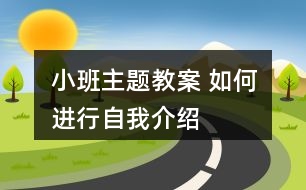 小班主题教案 如何进行自我介绍